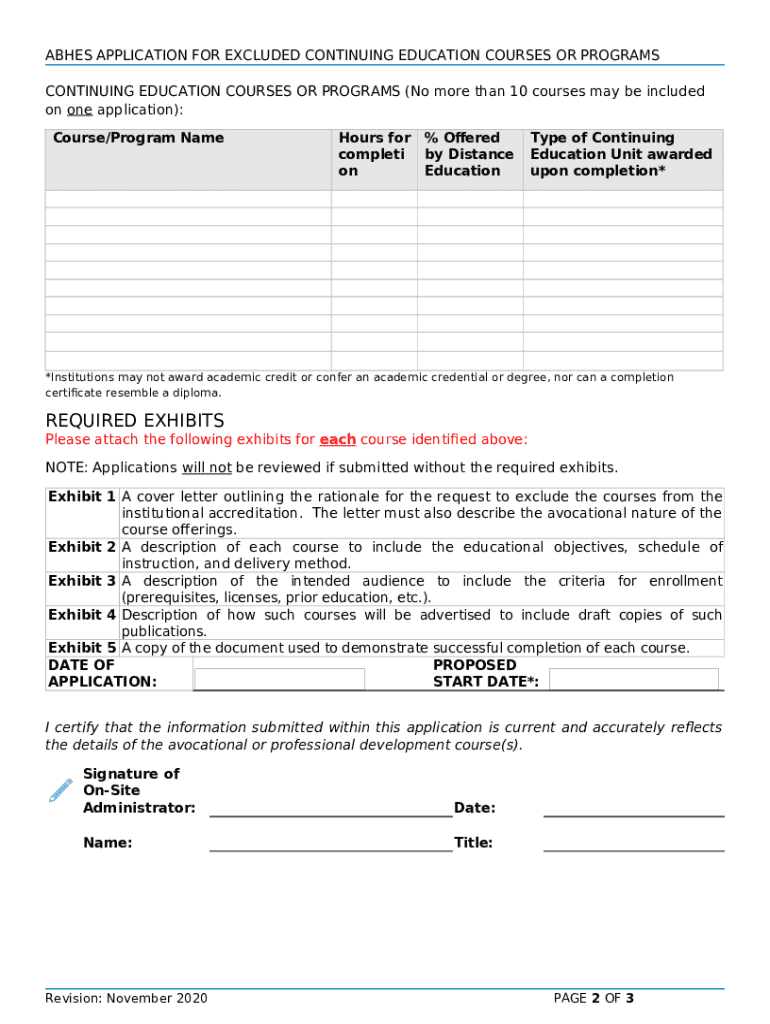 ABHES APPLICATION FOR EXCLUDED CONTINUING EDUCATION COURSES OR PROGRAMS

CONTINUING EDUCATION COURSES OR PROGRAMS (No more than 10 courses may be included on one application):

| Course/Program Name | Hours for completion | % Offered by Distance Education | Type of Continuing Education Unit awarded upon completion* |
|---|---|---|---|
| | | | |
| | | | |
| | | | |
| | | | |
| | | | |
| | | | |
| | | | |
| | | | |
| | | | |
| | | | |

*Institutions may not award academic credit or confer an academic credential or degree, nor can a completion certificate resemble a diploma.

REQUIRED EXHIBITS

Please attach the following exhibits for each course identified above:

NOTE: Applications will not be reviewed if submitted without the required exhibits.

| | |
|---|---|
| Exhibit 1 | A cover letter outlining the rationale for the request to exclude the courses from the institutional accreditation. The letter must also describe the avocational nature of the course offerings. |
| Exhibit 2 | A description of each course to include the educational objectives, schedule of instruction, and delivery method. |
| Exhibit 3 | A description of the intended audience to include the criteria for enrollment (prerequisites, licenses, prior education, etc.). |
| Exhibit 4 | Description of how such courses will be advertised to include draft copies of such publications. |
| Exhibit 5 | A copy of the document used to demonstrate successful completion of each course. |

DATE OF APPLICATION: PROPOSED START DATE*:

I certify that the information submitted within this application is current and accurately reflects the details of the avocational or professional development course(s).

Signature of On-Site Administrator: Date:

Name: Title:

Revision: November 2020 PAGE 2 OF 3